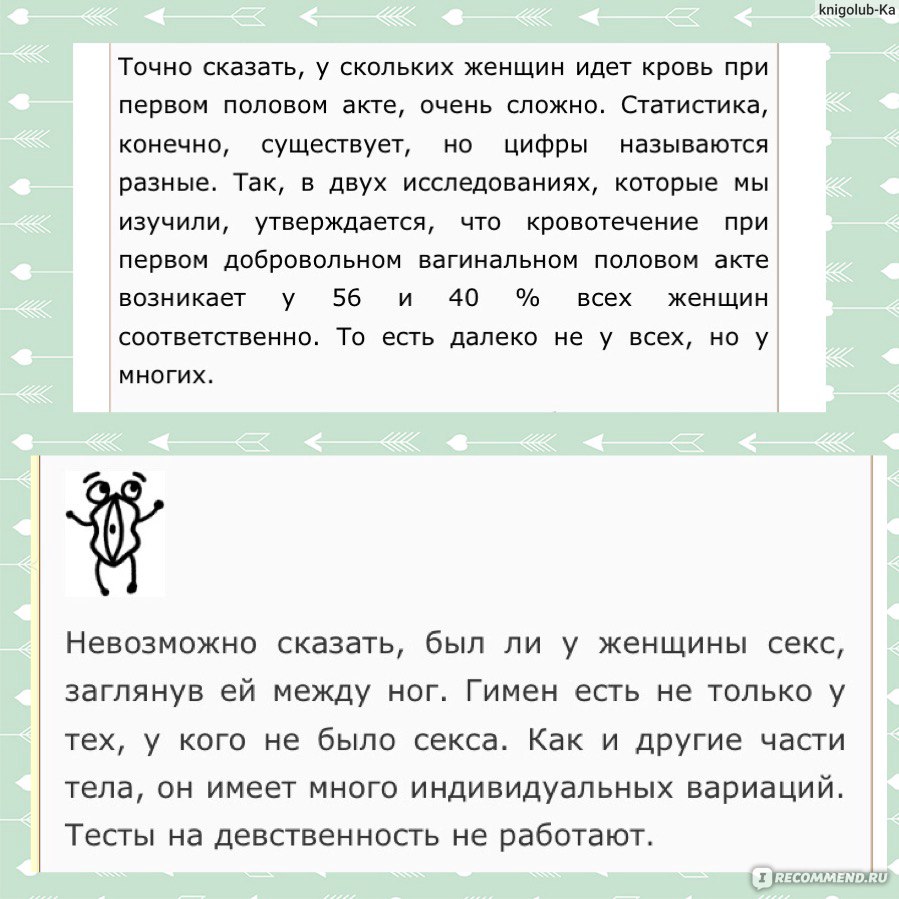 knigolub-Ka

Точно сказать, у скольких женщин идет кровь при первом половом акте, очень сложно. Статистика, конечно, существует, но цифры называются разные. Так, в двух исследованиях, которые мы изучили, утверждается, что кровотечение при первом добровольном вагинальном половом акте возникает у 56 и 40 % всех женщин соответственно. То есть далеко не у всех, но у многих.

Невозможно сказать, был ли у женщины секс, заглянув ей между ног. Гимен есть не только у тех, у кого не было секса. Как и другие части тела, он имеет много индивидуальных вариаций. Тесты на девственность не работают.

RECOMMEND.RU